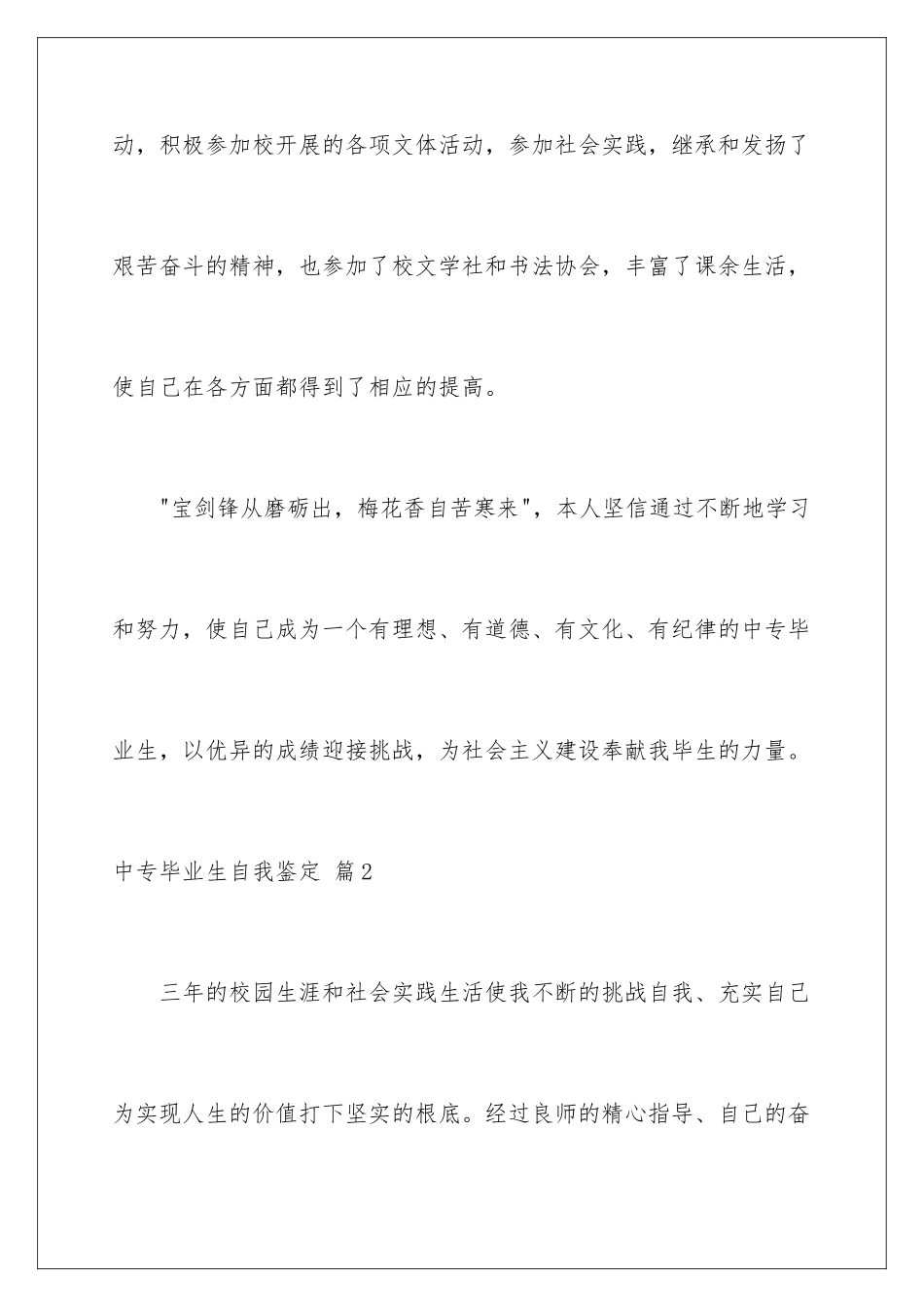 动，积极参加校开展的各项文体活动，参加社会实践，继承和发扬了艰苦奋斗的精神，也参加了校文学社和书法协会，丰富了课余生活，使自己在各方面都得到了相应的提高。

"宝剑锋从磨砺出，梅花香自苦寒来"，本人坚信通过不断地学习和努力，使自己成为一个有理想、有道德、有文化、有纪律的中专毕业生，以优异的成绩迎接挑战，为社会主义建设奉献我毕生的力量。

中专毕业生自我鉴定 篇2

三年的校园生涯和社会实践生活使我不断的挑战自我、充实自己为实现人生的价值打下坚实的根底。经过良师的精心指导、自己的奋